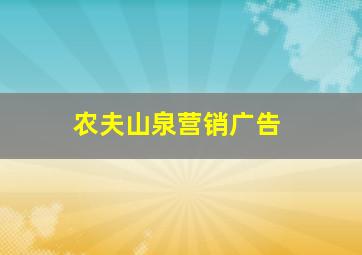 农夫山泉营销广告